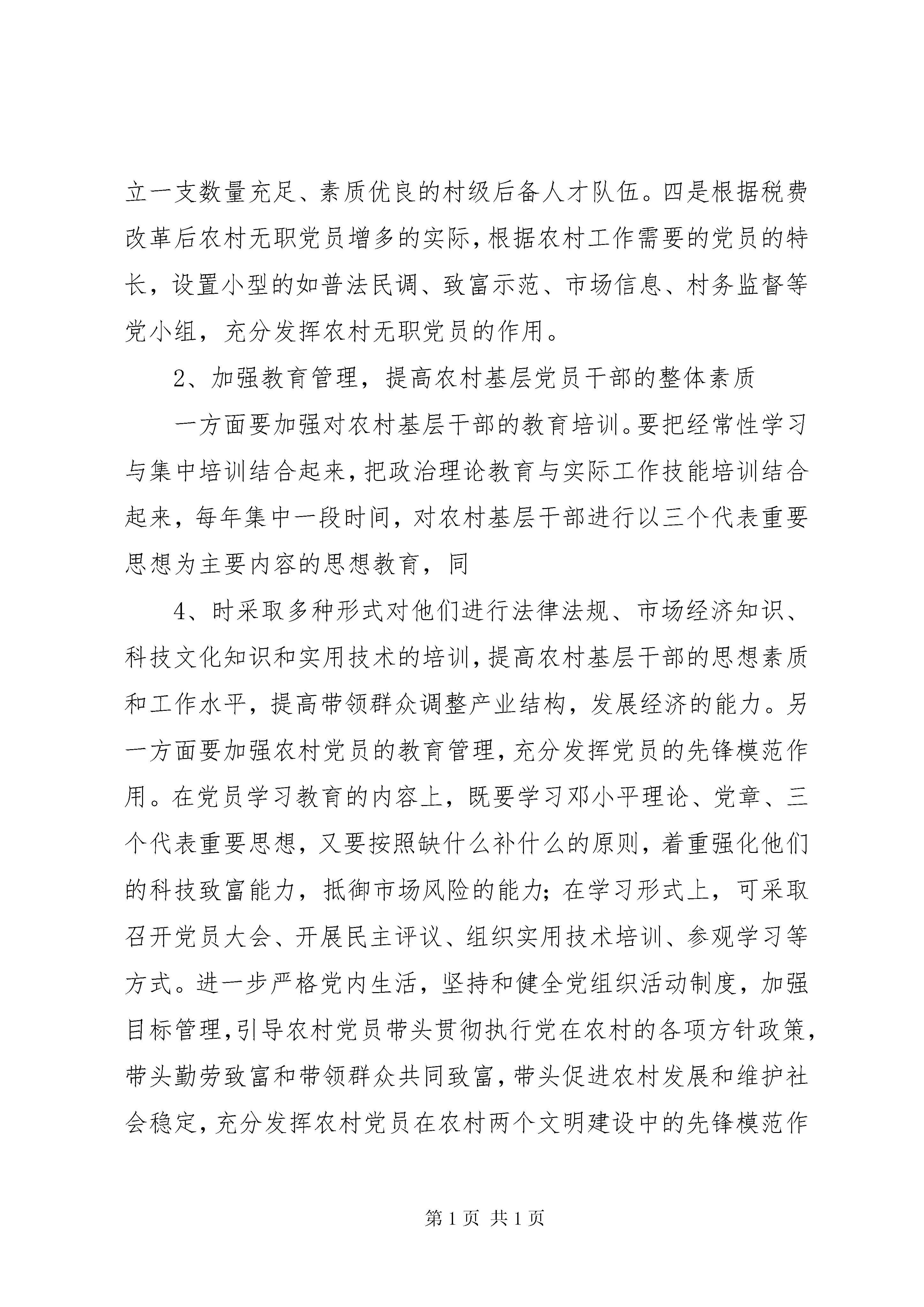 立一支数量充足、素质优良的村级后备人才队伍。四是根据税费改革后农村无职党员增多的实际，根据农村工作需要的党员的特长，设置小型的如普法民调、致富示范、市场信息、村务监督等党小组，充分发挥农村无职党员的作用。

2、加强教育管理，提高农村基层党员干部的整体素质

一方面要加强对农村基层干部的教育培训。要把经常性学习与集中培训结合起来，把政治理论教育与实际工作技能培训结合起来，每年集中一段时间，对农村基层干部进行以三个代表重要思想为主要内容的思想教育，同

4、时采取多种形式对他们进行法律法规、市场经济知识、科技文化知识和实用技术的培训，提高农村基层干部的思想素质和工作水平，提高带领群众调整产业结构，发展经济的能力。另一方面要加强农村党员的教育管理，充分发挥党员的先锋模范作用。在党员学习教育的内容上，既要学习邓小平理论、党章、三个代表重要思想，又要按照缺什么补什么的原则，着重强化他们的科技致富能力，抵御市场风险的能力；在学习形式上，可采取召开党员大会、开展民主评议、组织实用技术培训、参观学习等方式。进一步严格党内生活，坚持和健全党组织活动制度，加强目标管理，引导农村党员带头贯彻执行党在农村的各项方针政策，带头勤劳致富和带领群众共同致富，带头促进农村发展和维护社会稳定，充分发挥农村党员在农村两个文明建设中的先锋模范作

第 1 页 共 1 页